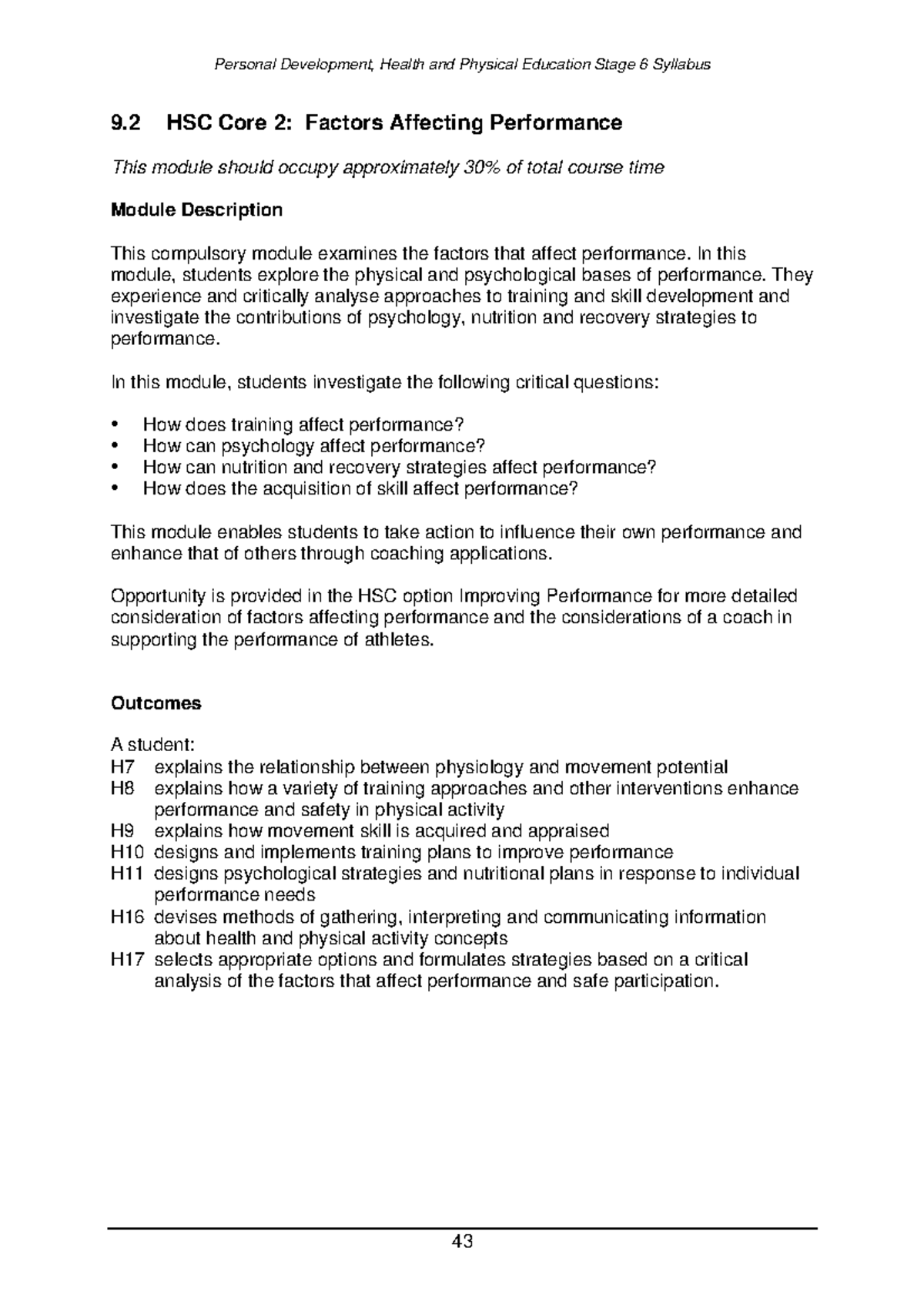 Personal Development, Health and Physical Education Stage 6 Syllabus

9.2 HSC Core 2: Factors Affecting Performance

This module should occupy approximately 30% of total course time

Module Description

This compulsory module examines the factors that affect performance. In this module, students explore the physical and psychological bases of performance. They experience and critically analyse approaches to training and skill development and investigate the contributions of psychology, nutrition and recovery strategies to performance.

In this module, students investigate the following critical questions:

• How does training affect performance?
• How can psychology affect performance?
• How can nutrition and recovery strategies affect performance?
• How does the acquisition of skill affect performance?

This module enables students to take action to influence their own performance and enhance that of others through coaching applications.

Opportunity is provided in the HSC option Improving Performance for more detailed consideration of factors affecting performance and the considerations of a coach in supporting the performance of athletes.

Outcomes

A student:
H7 explains the relationship between physiology and movement potential
H8 explains how a variety of training approaches and other interventions enhance performance and safety in physical activity
H9 explains how movement skill is acquired and appraised
H10 designs and implements training plans to improve performance
H11 designs psychological strategies and nutritional plans in response to individual performance needs
H16 devises methods of gathering, interpreting and communicating information about health and physical activity concepts
H17 selects appropriate options and formulates strategies based on a critical analysis of the factors that affect performance and safe participation.

43